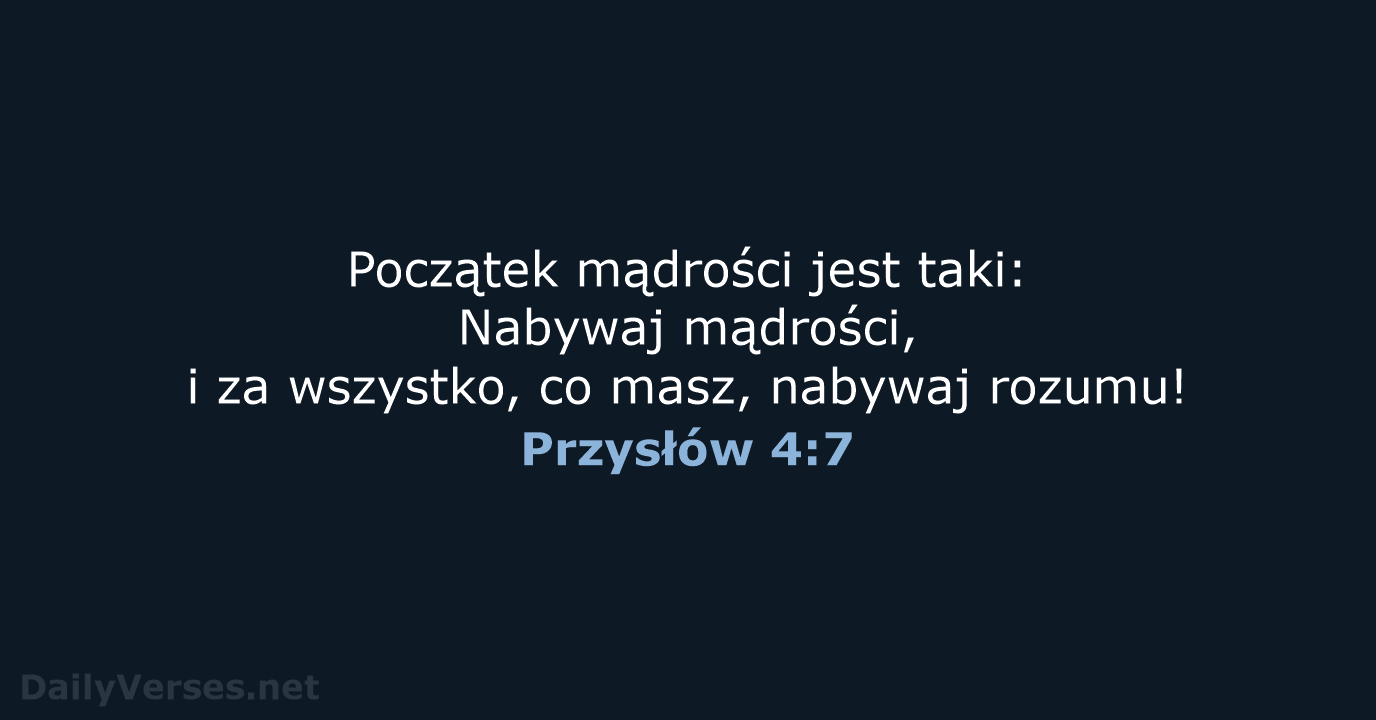 Początek mądrości jest taki:
Nabywaj mądrości,
i za wszystko, co masz, nabywaj rozumu!
Przysłów 4:7

DailyVerses.net